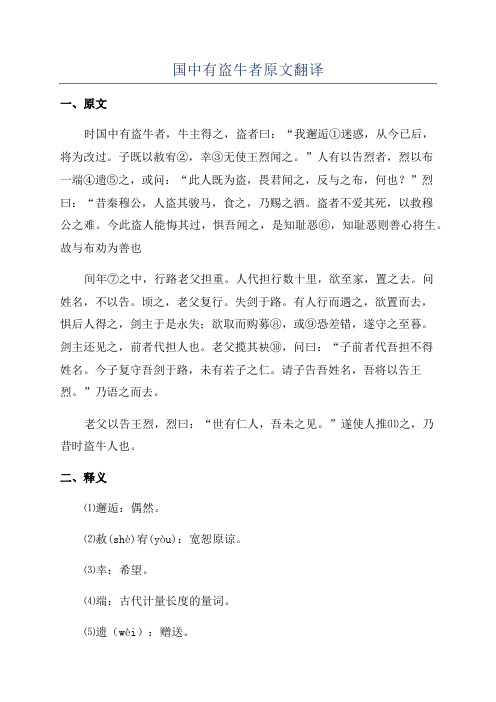 国中有盗牛者原文翻译

一、原文

时国中有盗牛者，牛主得之，盗者曰：“我邂逅①迷惑，从今已后，将为改过。子既以赦宥②，幸③无使王烈闻之。”人有以告烈者，烈以布一端④遗⑤之，或问：“此人既为盗，畏君闻之，反与之布，何也？”烈曰：“昔秦穆公，人盗其骏马，食之，乃赐之酒。盗者不爱其死，以救穆公之难。今此盗人能悔其过，惧吾闻之，是知耻恶⑥，知耻恶则善心将生。故与布劝为善也

间年⑦之中，行路老父担重。人代担行数十里，欲至家，置之去。问姓名，不以告。顷之，老父复行。失剑于路。有人行而遇之，欲置而去，惧后人得之，剑主于是永失；欲取而购募⑧，或⑨恐差错，遂守之至暮。剑主还见之，前者代担人也。老父揽其袂⑩，问曰：“子前者代吾担不得姓名。今子复守吾剑于路，未有若子之仁。请子告吾姓名，吾将以告王烈。”乃语之而去。

老父以告王烈，烈曰：“世有仁人，吾未之见。”遂使人推⑾之，乃昔时盗牛人也。

二、释义

⑴邂逅：偶然。

⑵赦(shè)宥(yòu)：宽恕原谅。

⑶幸：希望。

⑷端：古代计量长度的量词。

⑸遗（wèi）：赠送。